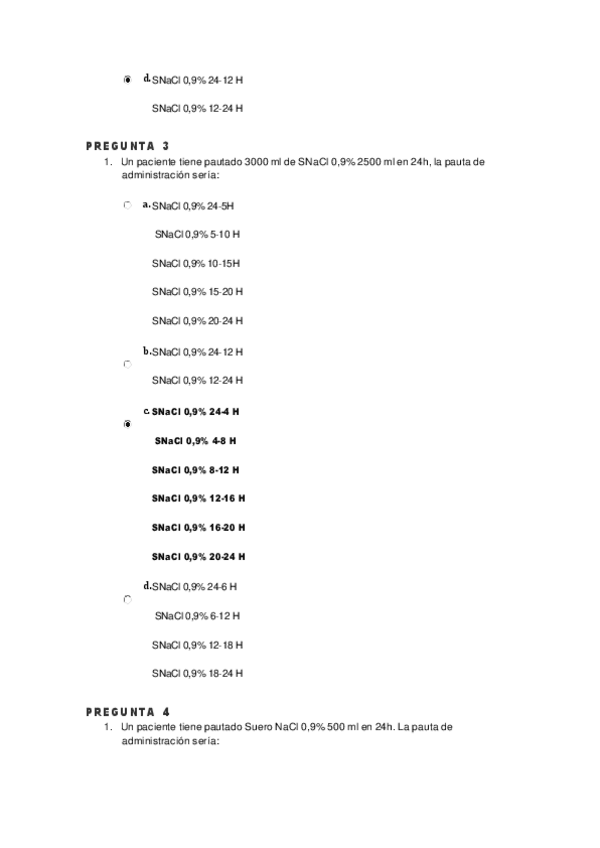 d. SNaCl 0,9% 24-12 H

SNaCl 0,9% 12-24 H

PREGUNTA 3

1. Un paciente tiene pautado 3000 ml de SNaCl 0,9% 2500 ml en 24h, la pauta de administración sería:

a. SNaCl 0,9% 24-5H

SNaCl 0,9% 5-10 H

SNaCl 0,9% 10-15H

SNaCl 0,9% 15-20 H

SNaCl 0,9% 20-24 H

b. SNaCl 0,9% 24-12 H

SNaCl 0,9% 12-24 H

c. SNaCl 0,9% 24-4 H

SNaCl 0,9% 4-8 H

SNaCl 0,9% 8-12 H

SNaCl 0,9% 12-16 H

SNaCl 0,9% 16-20 H

SNaCl 0,9% 20-24 H

d. SNaCl 0,9% 24-6 H

SNaCl 0,9% 6-12 H

SNaCl 0,9% 12-18 H

SNaCl 0,9% 18-24 H

PREGUNTA 4

1. Un paciente tiene pautado Suero NaCl 0,9% 500 ml en 24h. La pauta de administración sería: